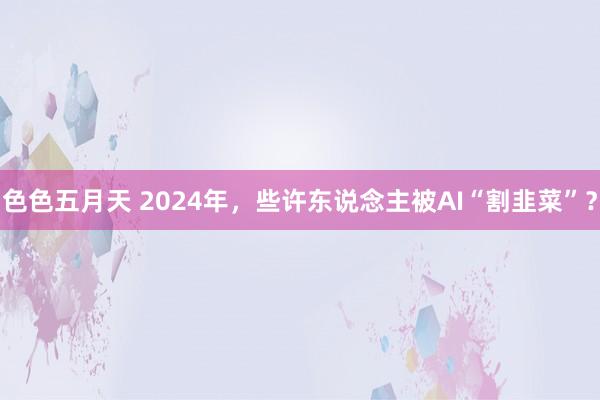 色色五月天 2024年，些许东说念主被AI“割韭菜”?